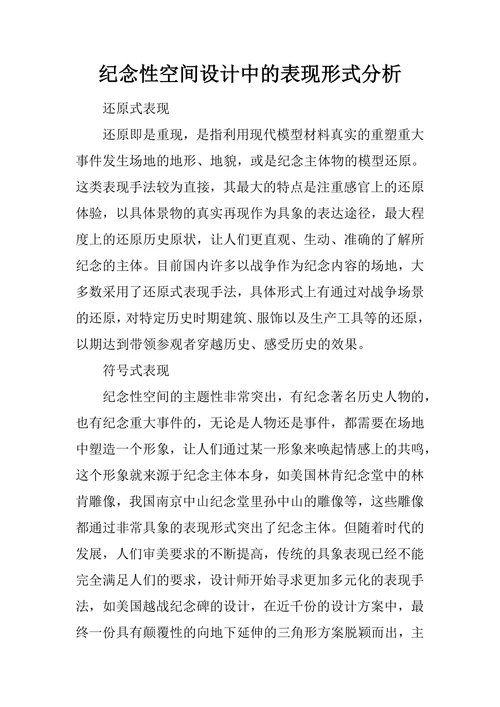 纪念性空间设计中的表现形式分析

还原式表现

还原即是重现，是指利用现代模型材料真实的重塑重大事件发生场地的地形、地貌，或是纪念主体物的模型还原。这类表现手法较为直接，其最大的特点是注重感官上的还原体验，以具体景物的真实再现作为具象的表达途径，最大程度上的还原历史原状，让人们更直观、生动、准确的了解所纪念的主体。目前国内许多以战争作为纪念内容的场地，大多数采用了还原式表现手法，具体形式上有通过对战争场景的还原，对特定历史时期建筑、服饰以及生产工具等的还原，以期达到带领参观者穿越历史、感受历史的效果。

符号式表现

纪念性空间的主题性非常突出，有纪念著名历史人物的，也有纪念重大事件的，无论是人物还是事件，都需要在场地中塑造一个形象，让人们通过某一形象来唤起情感上的共鸣，这个形象就来源于纪念主体本身，如美国林肯纪念堂中的林肯雕像，我国南京中山纪念堂里孙中山的雕像等，这些雕像都通过非常具象的表现形式突出了纪念主体。但随着时代的发展，人们审美要求的不断提高，传统的具象表现已经不能完全满足人们的要求，设计师开始寻求更加多元化的表现手法，如美国越战纪念碑的设计，在近千份的设计方案中，最终一份具有颠覆性的向地下延伸的三角形方案脱颖而出，主